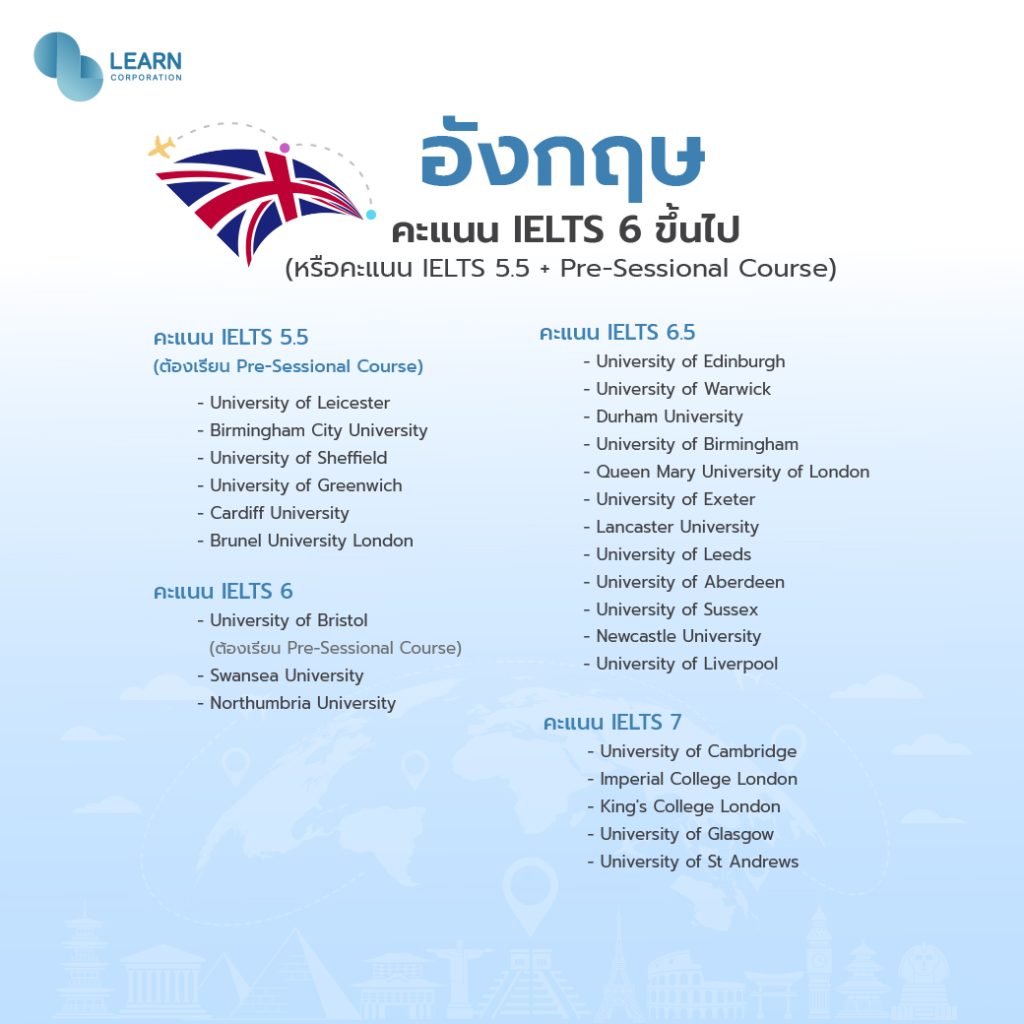 LEARN
CORPORATION

อังกฤษ
คะแนน IELTS 6 ขึ้นไป
(หรือคะแนน IELTS 5.5 + Pre-Sessional Course)

คะแนน IELTS 5.5
(ต้องเรียน Pre-Sessional Course)
- University of Leicester
- Birmingham City University
- University of Sheffield
- University of Greenwich
- Cardiff University
- Brunel University London

คะแนน IELTS 6
- University of Bristol
(ต้องเรียน Pre-Sessional Course)
- Swansea University
- Northumbria University

คะแนน IELTS 6.5
- University of Edinburgh
- University of Warwick
- Durham University
- University of Birmingham
- Queen Mary University of London
- University of Exeter
- Lancaster University
- University of Leeds
- University of Aberdeen
- University of Sussex
- Newcastle University
- University of Liverpool

คะแนน IELTS 7
- University of Cambridge
- Imperial College London
- King's College London
- University of Glasgow
- University of St Andrews